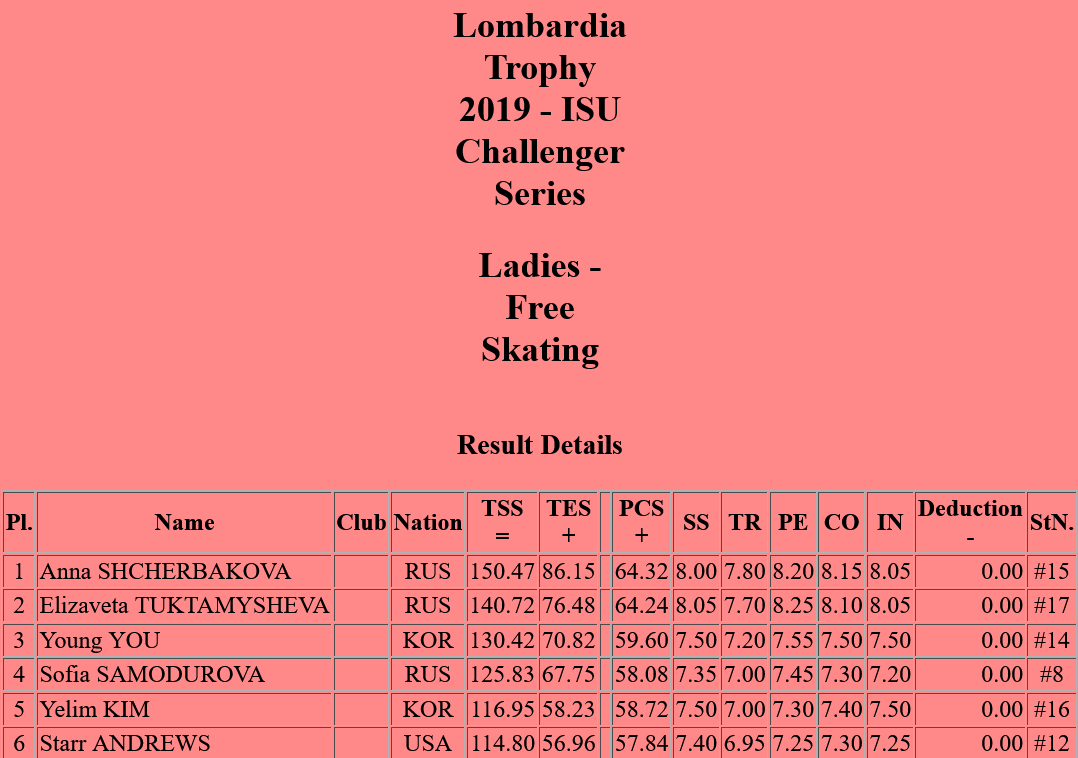 Lombardia Trophy 2019 - ISU Challenger Series

Ladies - Free Skating

Result Details

| Pl. | Name | Club | Nation | TSS = | TES + | | PCS + | SS | TR | PE | CO | IN | Deduction - | StN. |
|---|---|---|---|---|---|---|---|---|---|---|---|---|---|---|
| 1 | Anna SHCHERBAKOVA | | RUS | 150.47 | 86.15 | | 64.32 | 8.00 | 7.80 | 8.20 | 8.15 | 8.05 | 0.00 | #15 |
| 2 | Elizaveta TUKTAMYSHEVA | | RUS | 140.72 | 76.48 | | 64.24 | 8.05 | 7.70 | 8.25 | 8.10 | 8.05 | 0.00 | #17 |
| 3 | Young YOU | | KOR | 130.42 | 70.82 | | 59.60 | 7.50 | 7.20 | 7.55 | 7.50 | 7.50 | 0.00 | #14 |
| 4 | Sofia SAMODUROVA | | RUS | 125.83 | 67.75 | | 58.08 | 7.35 | 7.00 | 7.45 | 7.30 | 7.20 | 0.00 | #8 |
| 5 | Yelim KIM | | KOR | 116.95 | 58.23 | | 58.72 | 7.50 | 7.00 | 7.30 | 7.40 | 7.50 | 0.00 | #16 |
| 6 | Starr ANDREWS | | USA | 114.80 | 56.96 | | 57.84 | 7.40 | 6.95 | 7.25 | 7.30 | 7.25 | 0.00 | #12 |